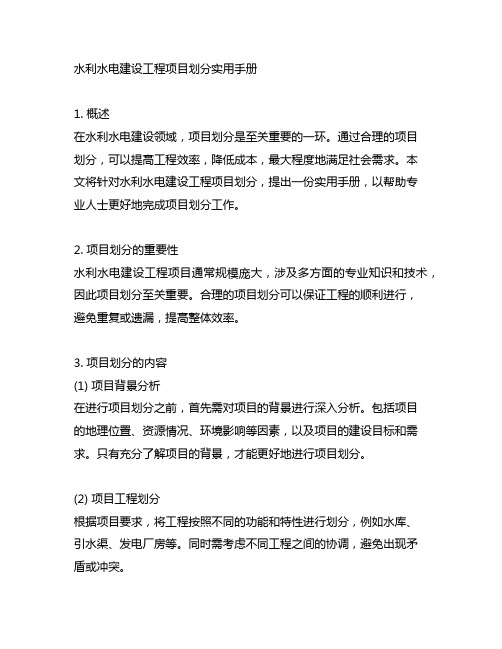 水利水电建设工程项目划分实用手册

1. 概述
在水利水电建设领域，项目划分是至关重要的一环。通过合理的项目划分，可以提高工程效率，降低成本，最大程度地满足社会需求。本文将针对水利水电建设工程项目划分，提出一份实用手册，以帮助专业人士更好地完成项目划分工作。

2. 项目划分的重要性
水利水电建设工程项目通常规模庞大，涉及多方面的专业知识和技术，因此项目划分至关重要。合理的项目划分可以保证工程的顺利进行，避免重复或遗漏，提高整体效率。

3. 项目划分的内容
(1) 项目背景分析
在进行项目划分之前，首先需对项目的背景进行深入分析。包括项目的地理位置、资源情况、环境影响等因素，以及项目的建设目标和需求。只有充分了解项目的背景，才能更好地进行项目划分。

(2) 项目工程划分
根据项目要求，将工程按照不同的功能和特性进行划分，例如水库、引水渠、发电厂房等。同时需考虑不同工程之间的协调，避免出现矛盾或冲突。